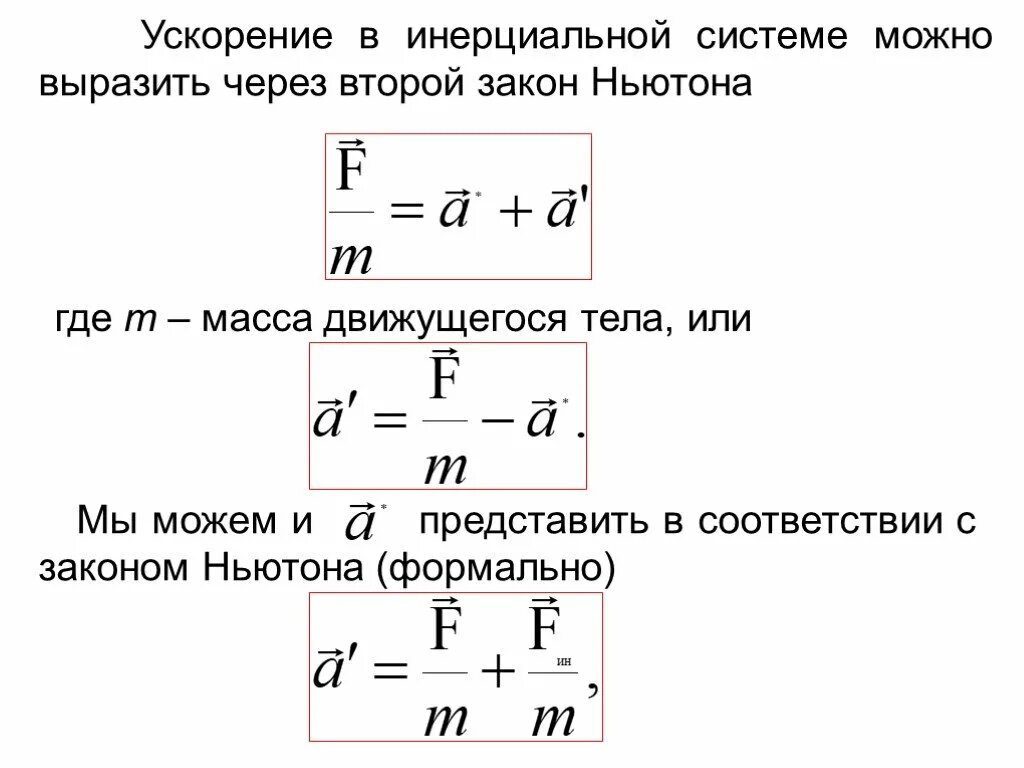 Ускорение в инерциальной системе можно выразить через второй закон Ньютона

$\frac{\vec{F}}{m} = \vec{a}^{*} + \vec{a}'$

где $m$ – масса движущегося тела, или

$\vec{a}' = \frac{\vec{F}}{m} - \vec{a}^{*}.$

Мы можем и $\vec{a}^{*}$ представить в соответствии с законом Ньютона (формально)

$\vec{a}' = \frac{\vec{F}}{m} + \frac{\vec{F}_{ин}}{m},$